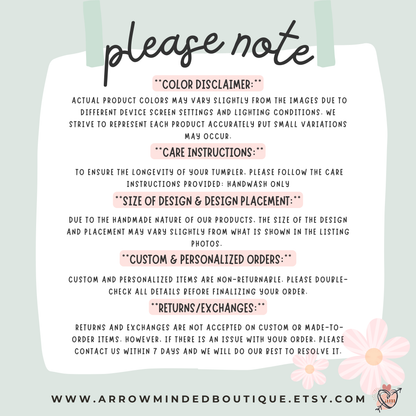 please note

**COLOR DISCLAIMER:**

ACTUAL PRODUCT COLORS MAY VARY SLIGHTLY FROM THE IMAGES DUE TO DIFFERENT DEVICE SCREEN SETTINGS AND LIGHTING CONDITIONS. WE STRIVE TO REPRESENT EACH PRODUCT ACCURATELY BUT SMALL VARIATIONS MAY OCCUR.

**CARE INSTRUCTIONS:**

TO ENSURE THE LONGEVITY OF YOUR TUMBLER, PLEASE FOLLOW THE CARE INSTRUCTIONS PROVIDED: HANDWASH ONLY

**SIZE OF DESIGN & DESIGN PLACEMENT:**

DUE TO THE HANDMADE NATURE OF OUR PRODUCTS, THE SIZE OF THE DESIGN AND PLACEMENT MAY VARY SLIGHTLY FROM WHAT IS SHOWN IN THE LISTING PHOTOS.

**CUSTOM & PERSONALIZED ORDERS:**

CUSTOM AND PERSONALIZED ITEMS ARE NON-RETURNABLE. PLEASE DOUBLE-CHECK ALL DETAILS BEFORE FINALIZING YOUR ORDER.

**RETURNS/EXCHANGES:**

RETURNS AND EXCHANGES ARE NOT ACCEPTED ON CUSTOM OR MADE-TO-ORDER ITEMS. HOWEVER, IF THERE IS AN ISSUE WITH YOUR ORDER, PLEASE CONTACT US WITHIN 7 DAYS AND WE WILL DO OUR BEST TO RESOLVE IT.

WWW.ARROWMINDEDBOUTIQUE.ETSY.COM